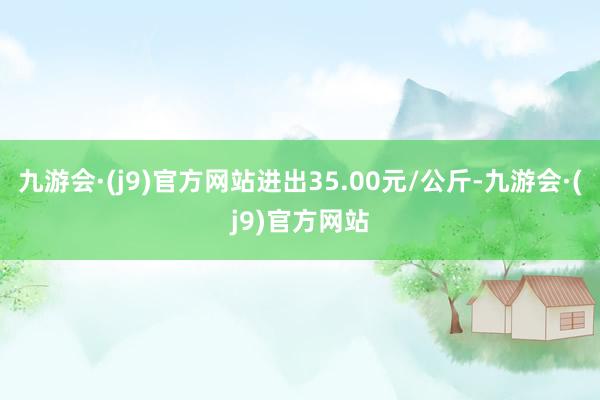 九游会·(j9)官方网站进出35.00元/公斤-九游会·(j9)官方网站